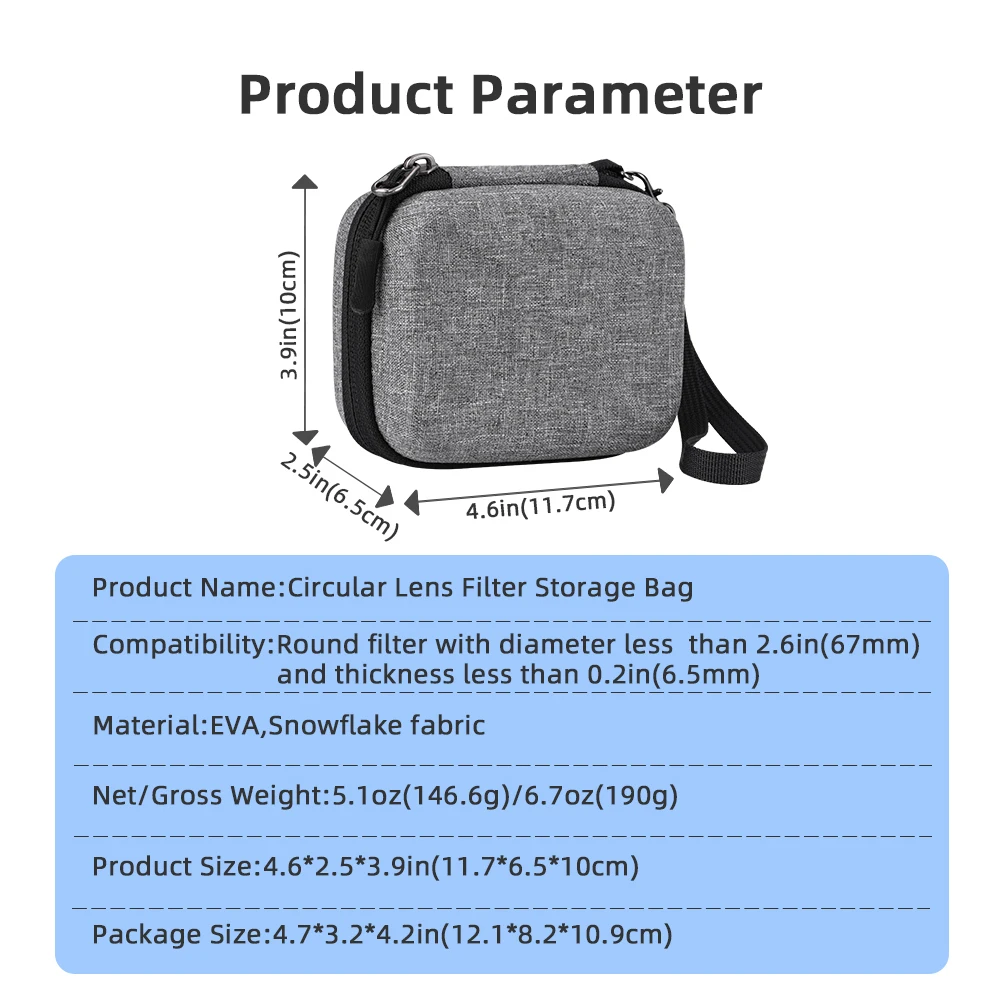 Product Parameter

3.9in(10cm)

2.5in(6.5cm)

4.6in(11.7cm)

Product Name:Circular Lens Filter Storage Bag

Compatibility:Round filter with diameter less than 2.6in(67mm) and thickness less than 0.2in(6.5mm)

Material:EVA,Snowflake fabric

Net/Gross Weight:5.1oz(146.6g)/6.7oz(190g)

Product Size:4.6*2.5*3.9in(11.7*6.5*10cm)

Package Size:4.7*3.2*4.2in(12.1*8.2*10.9cm)